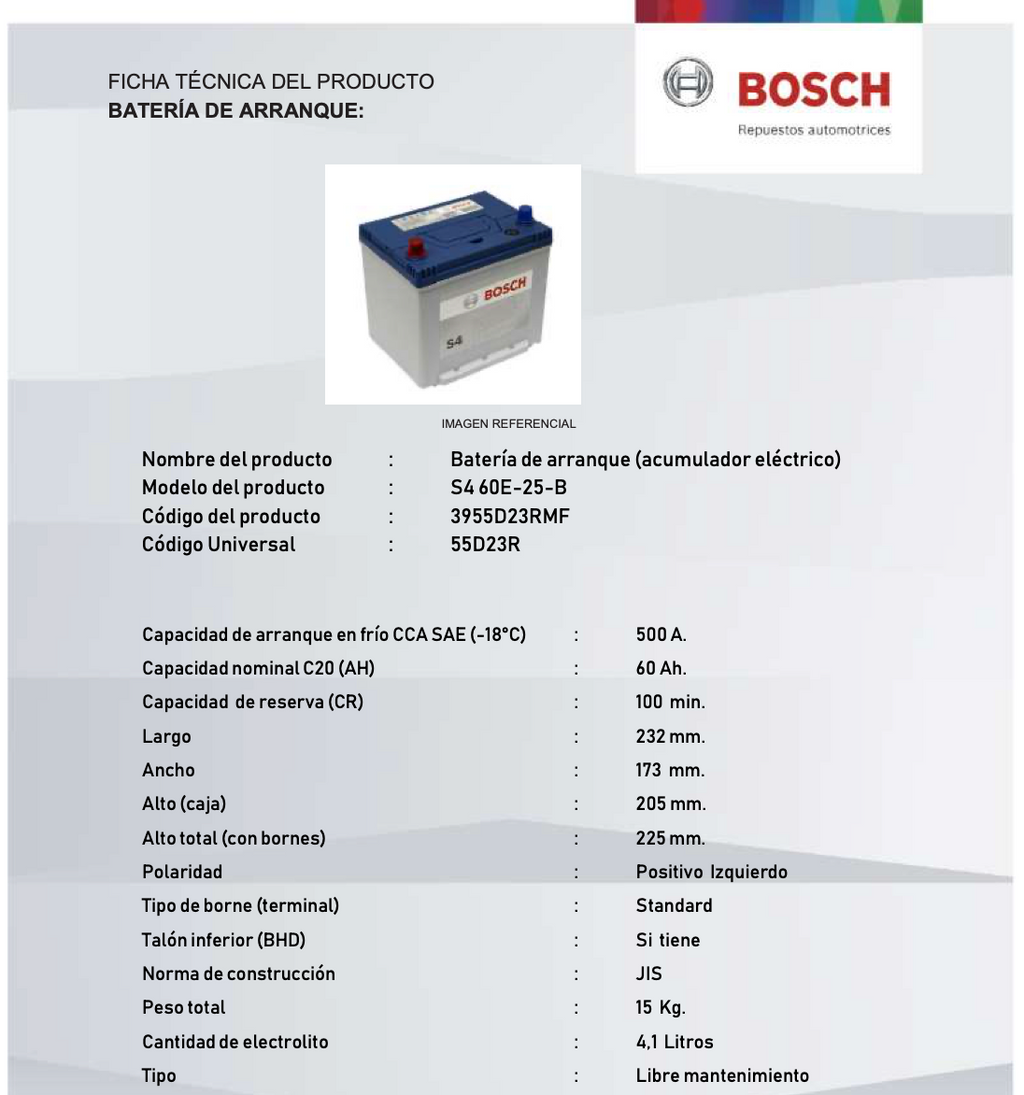 FICHA TÉCNICA DEL PRODUCTO
BATERÍA DE ARRANQUE:

BOSCH
Repuestos automotrices

BOSCH
S4

IMAGEN REFERENCIAL

Nombre del producto : Batería de arranque (acumulador eléctrico)
Modelo del producto : S4 60E-25-B
Código del producto : 3955D23RMF
Código Universal : 55D23R

Capacidad de arranque en frío CCA SAE (-18°C) : 500 A.
Capacidad nominal C20 (AH) : 60 Ah.
Capacidad de reserva (CR) : 100 min.
Largo : 232 mm.
Ancho : 173 mm.
Alto (caja) : 205 mm.
Alto total (con bornes) : 225 mm.
Polaridad : Positivo Izquierdo
Tipo de borne (terminal) : Standard
Talón inferior (BHD) : Si tiene
Norma de construcción : JIS
Peso total : 15 Kg.
Cantidad de electrolito : 4,1 Litros
Tipo : Libre mantenimiento